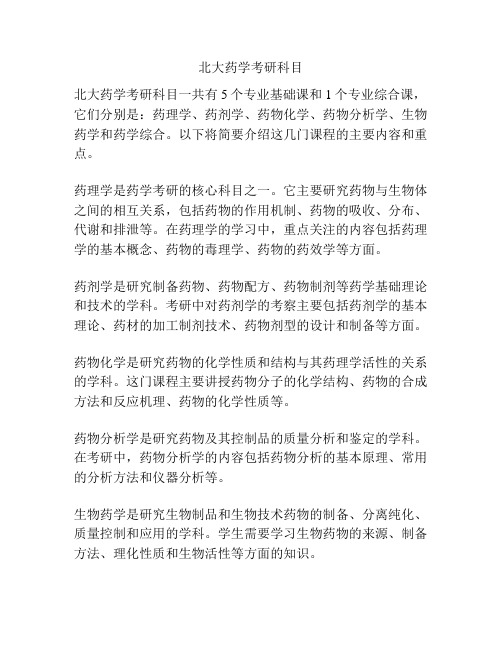 北大药学考研科目

北大药学考研科目一共有 5 个专业基础课和 1 个专业综合课，它们分别是：药理学、药剂学、药物化学、药物分析学、生物药学和药学综合。以下将简要介绍这几门课程的主要内容和重点。

药理学是药学考研的核心科目之一。它主要研究药物与生物体之间的相互关系，包括药物的作用机制、药物的吸收、分布、代谢和排泄等。在药理学的学习中，重点关注的内容包括药理学的基本概念、药物的毒理学、药物的药效学等方面。

药剂学是研究制备药物、药物配方、药物制剂等药学基础理论和技术的学科。考研中对药剂学的考察主要包括药剂学的基本理论、药材的加工制剂技术、药物剂型的设计和制备等方面。

药物化学是研究药物的化学性质和结构与其药理学活性的关系的学科。这门课程主要讲授药物分子的化学结构、药物的合成方法和反应机理、药物的化学性质等。

药物分析学是研究药物及其控制品的质量分析和鉴定的学科。在考研中，药物分析学的内容包括药物分析的基本原理、常用的分析方法和仪器分析等。

生物药学是研究生物制品和生物技术药物的制备、分离纯化、质量控制和应用的学科。学生需要学习生物药物的来源、制备方法、理化性质和生物活性等方面的知识。